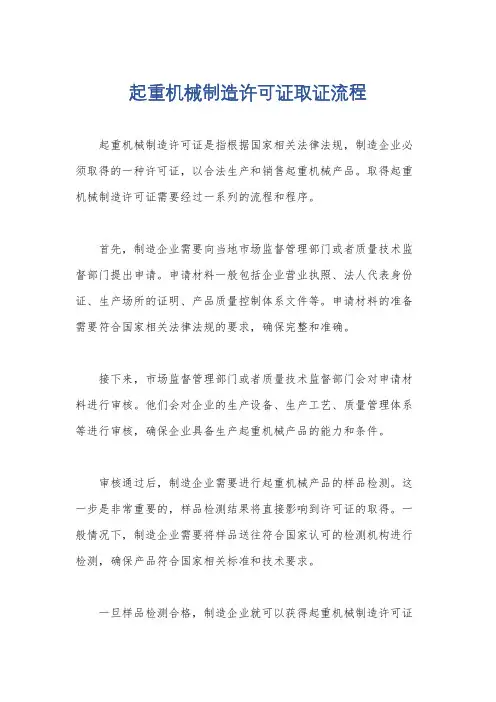 起重机械制造许可证取证流程

起重机械制造许可证是指根据国家相关法律法规，制造企业必须取得的一种许可证，以合法生产和销售起重机械产品。取得起重机械制造许可证需要经过一系列的流程和程序。

首先，制造企业需要向当地市场监督管理部门或者质量技术监督部门提出申请。申请材料一般包括企业营业执照、法人代表身份证、生产场所的证明、产品质量控制体系文件等。申请材料的准备需要符合国家相关法律法规的要求，确保完整和准确。

接下来，市场监督管理部门或者质量技术监督部门会对申请材料进行审核。他们会对企业的生产设备、生产工艺、质量管理体系等进行审核，确保企业具备生产起重机械产品的能力和条件。

审核通过后，制造企业需要进行起重机械产品的样品检测。这一步是非常重要的，样品检测结果将直接影响到许可证的取得。一般情况下，制造企业需要将样品送往符合国家认可的检测机构进行检测，确保产品符合国家相关标准和技术要求。

一旦样品检测合格，制造企业就可以获得起重机械制造许可证